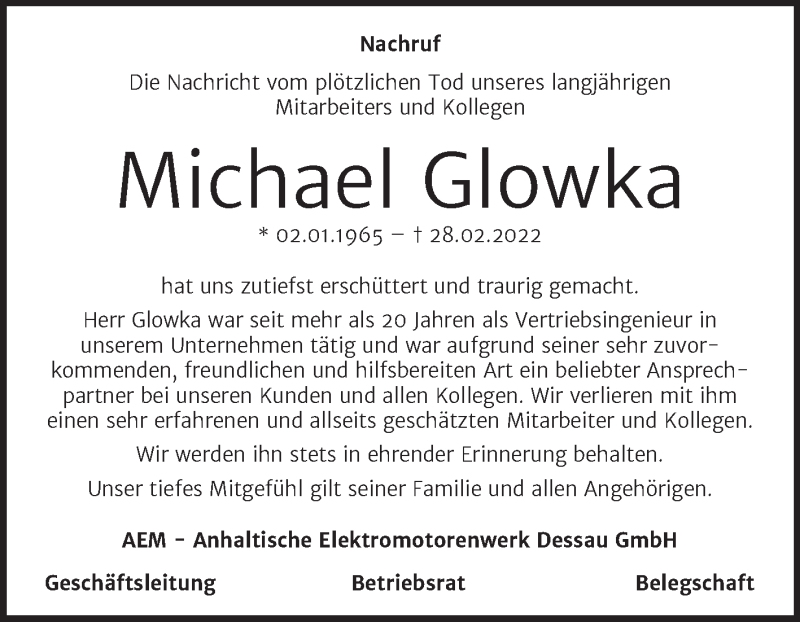 Nachruf

Die Nachricht vom plötzlichen Tod unseres langjährigen Mitarbeiters und Kollegen

Michael Glowka

* 02.01.1965 – † 28.02.2022

hat uns zutiefst erschüttert und traurig gemacht.

Herr Glowka war seit mehr als 20 Jahren als Vertriebsingenieur in unserem Unternehmen tätig und war aufgrund seiner sehr zuvorkommenden, freundlichen und hilfsbereiten Art ein beliebter Ansprechpartner bei unseren Kunden und allen Kollegen. Wir verlieren mit ihm einen sehr erfahrenen und allseits geschätzten Mitarbeiter und Kollegen.

Wir werden ihn stets in ehrender Erinnerung behalten.

Unser tiefes Mitgefühl gilt seiner Familie und allen Angehörigen.

AEM - Anhaltische Elektromotorenwerk Dessau GmbH

Geschäftsleitung Betriebsrat Belegschaft